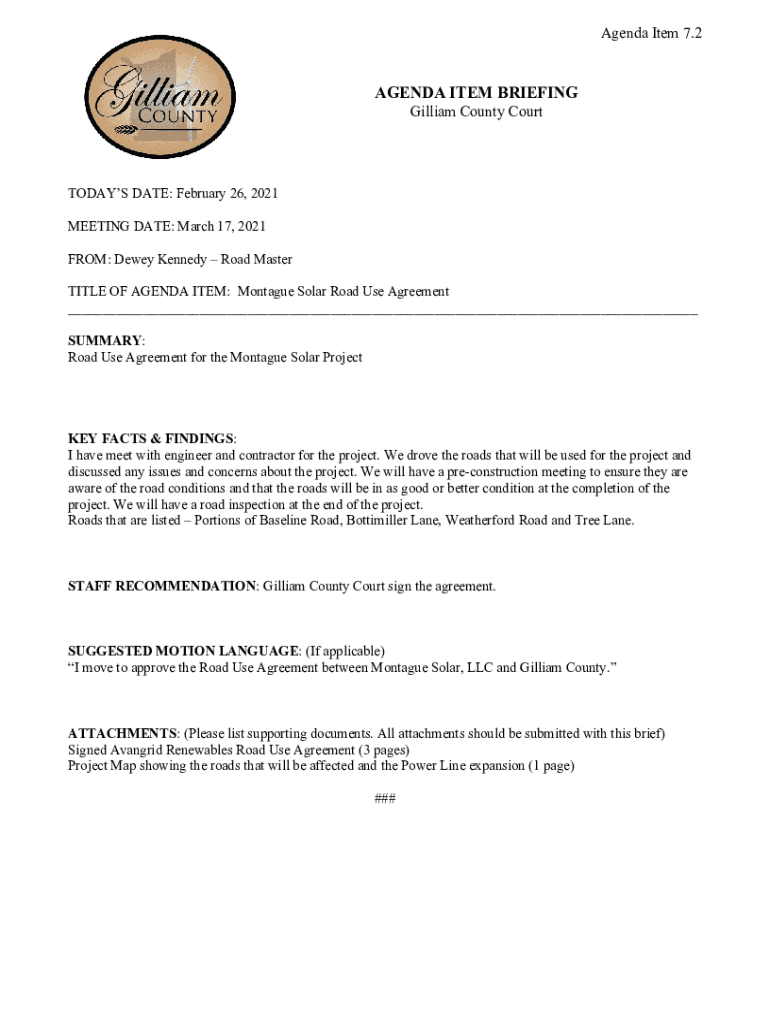 Agenda Item 7.2

Gilliam COUNTY

AGENDA ITEM BRIEFING
Gilliam County Court

TODAY'S DATE: February 26, 2021

MEETING DATE: March 17, 2021

FROM: Dewey Kennedy – Road Master

TITLE OF AGENDA ITEM: Montague Solar Road Use Agreement

SUMMARY:
Road Use Agreement for the Montague Solar Project

KEY FACTS & FINDINGS:
I have meet with engineer and contractor for the project. We drove the roads that will be used for the project and discussed any issues and concerns about the project. We will have a pre-construction meeting to ensure they are aware of the road conditions and that the roads will be in as good or better condition at the completion of the project. We will have a road inspection at the end of the project.
Roads that are listed – Portions of Baseline Road, Bottimiller Lane, Weatherford Road and Tree Lane.

STAFF RECOMMENDATION: Gilliam County Court sign the agreement.

SUGGESTED MOTION LANGUAGE: (If applicable)
"I move to approve the Road Use Agreement between Montague Solar, LLC and Gilliam County."

ATTACHMENTS: (Please list supporting documents. All attachments should be submitted with this brief)
Signed Avangrid Renewables Road Use Agreement (3 pages)
Project Map showing the roads that will be affected and the Power Line expansion (1 page)

###